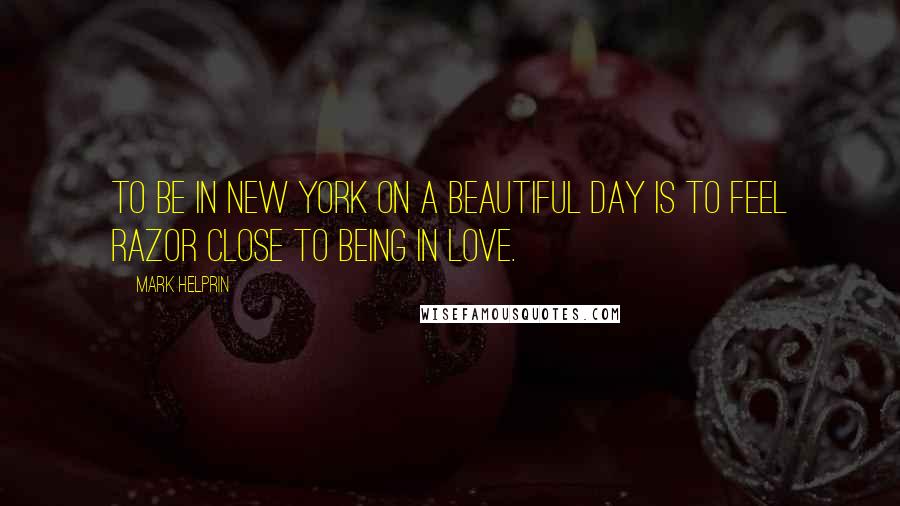 TO BE IN NEW YORK ON A BEAUTIFUL DAY IS TO FEEL RAZOR CLOSE TO BEING IN LOVE.

MARK HELPRIN

WISEFAMOUSQUOTES.COM